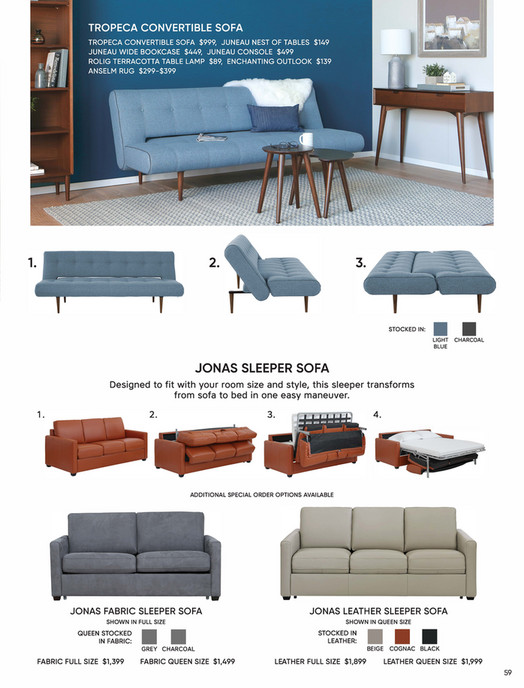 TROPECA CONVERTIBLE SOFA

TROPECA CONVERTIBLE SOFA $999, JUNEAU NEST OF TABLES $149
JUNEAU WIDE BOOKCASE $449, JUNEAU CONSOLE $499
ROLIG TERRACOTTA TABLE LAMP $89, ENCHANTING OUTLOOK $139
ANSELM RUG $299-$399

1.

2.

3.

STOCKED IN: LIGHT BLUE CHARCOAL

JONAS SLEEPER SOFA

Designed to fit with your room size and style, this sleeper transforms from sofa to bed in one easy maneuver.

1.

2.

3.

4.

ADDITIONAL SPECIAL ORDER OPTIONS AVAILABLE

JONAS FABRIC SLEEPER SOFA
SHOWN IN FULL SIZE
QUEEN STOCKED IN FABRIC: GREY CHARCOAL
FABRIC FULL SIZE $1,399 FABRIC QUEEN SIZE $1,499

JONAS LEATHER SLEEPER SOFA
SHOWN IN QUEEN SIZE
STOCKED IN LEATHER: BEIGE COGNAC BLACK
LEATHER FULL SIZE $1,899 LEATHER QUEEN SIZE $1,999

59